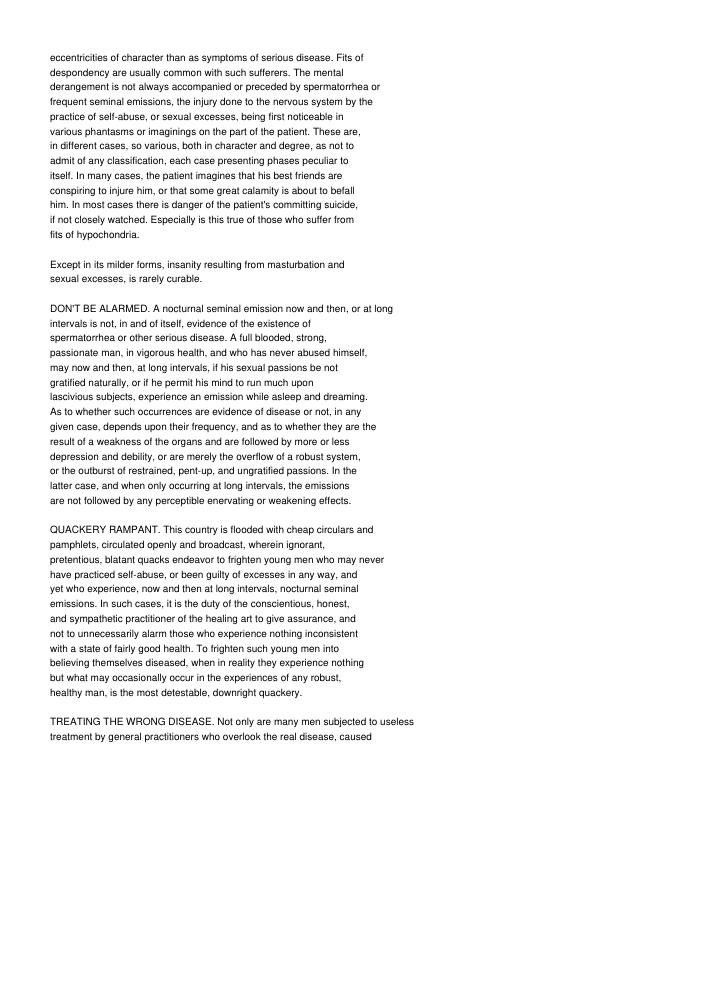 eccentricities of character than as symptoms of serious disease. Fits of despondency are usually common with such sufferers. The mental derangement is not always accompanied or preceded by spermatorrhea or frequent seminal emissions, the injury done to the nervous system by the practice of self-abuse, or sexual excesses, being first noticeable in various phantasms or imaginings on the part of the patient. These are, in different cases, so various, both in character and degree, as not to admit of any classification, each case presenting phases peculiar to itself. In many cases, the patient imagines that his best friends are conspiring to injure him, or that some great calamity is about to befall him. In most cases there is danger of the patient's committing suicide, if not closely watched. Especially is this true of those who suffer from fits of hypochondria.

Except in its milder forms, insanity resulting from masturbation and sexual excesses, is rarely curable.

DON'T BE ALARMED. A nocturnal seminal emission now and then, or at long intervals is not, in and of itself, evidence of the existence of spermatorrhea or other serious disease. A full blooded, strong, passionate man, in vigorous health, and who has never abused himself, may now and then, at long intervals, if his sexual passions be not gratified naturally, or if he permit his mind to run much upon lascivious subjects, experience an emission while asleep and dreaming. As to whether such occurrences are evidence of disease or not, in any given case, depends upon their frequency, and as to whether they are the result of a weakness of the organs and are followed by more or less depression and debility, or are merely the overflow of a robust system, or the outburst of restrained, pent-up, and ungratified passions. In the latter case, and when only occurring at long intervals, the emissions are not followed by any perceptible enervating or weakening effects.

QUACKERY RAMPANT. This country is flooded with cheap circulars and pamphlets, circulated openly and broadcast, wherein ignorant, pretentious, blatant quacks endeavor to frighten young men who may never have practiced self-abuse, or been guilty of excesses in any way, and yet who experience, now and then at long intervals, nocturnal seminal emissions. In such cases, it is the duty of the conscientious, honest, and sympathetic practitioner of the healing art to give assurance, and not to unnecessarily alarm those who experience nothing inconsistent with a state of fairly good health. To frighten such young men into believing themselves diseased, when in reality they experience nothing but what may occasionally occur in the experiences of any robust, healthy man, is the most detestable, downright quackery.

TREATING THE WRONG DISEASE. Not only are many men subjected to useless treatment by general practitioners who overlook the real disease, caused